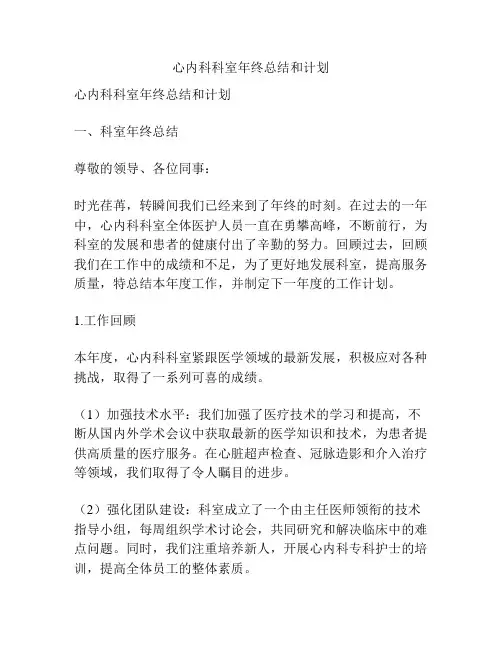 心内科科室年终总结和计划

心内科科室年终总结和计划

一、科室年终总结

尊敬的领导、各位同事：

时光荏苒，转瞬间我们已经来到了年终的时刻。在过去的一年中，心内科科室全体医护人员一直在勇攀高峰，不断前行，为科室的发展和患者的健康付出了辛勤的努力。回顾过去，回顾我们在工作中的成绩和不足，为了更好地发展科室，提高服务质量，特总结本年度工作，并制定下一年度的工作计划。

1.工作回顾

本年度，心内科科室紧跟医学领域的最新发展，积极应对各种挑战，取得了一系列可喜的成绩。

（1）加强技术水平：我们加强了医疗技术的学习和提高，不断从国内外学术会议中获取最新的医学知识和技术，为患者提供高质量的医疗服务。在心脏超声检查、冠脉造影和介入治疗等领域，我们取得了令人瞩目的进步。

（2）强化团队建设：科室成立了一个由主任医师领衔的技术指导小组，每周组织学术讨论会，共同研究和解决临床中的难点问题。同时，我们注重培养新人，开展心内科专科护士的培训，提高全体员工的整体素质。